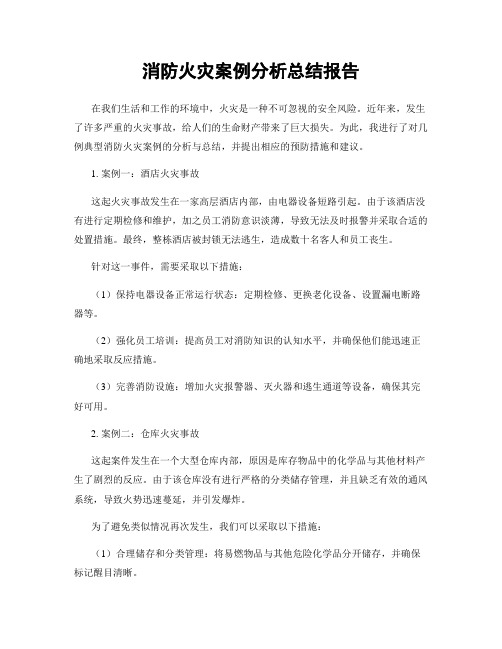 消防火灾案例分析总结报告

在我们生活和工作的环境中，火灾是一种不可忽视的安全风险。近年来，发生了许多严重的火灾事故，给人们的生命财产带来了巨大损失。为此，我进行了对几例典型消防火灾案例的分析与总结，并提出相应的预防措施和建议。

1. 案例一：酒店火灾事故

这起火灾事故发生在一家高层酒店内部，由电器设备短路引起。由于该酒店没有进行定期检修和维护，加之员工消防意识淡薄，导致无法及时报警并采取合适的处置措施。最终，整栋酒店被封锁无法逃生，造成数十名客人和员工丧生。

针对这一事件，需要采取以下措施：

（1）保持电器设备正常运行状态：定期检修、更换老化设备、设置漏电断路器等。

（2）强化员工培训：提高员工对消防知识的认知水平，并确保他们能迅速正确地采取反应措施。

（3）完善消防设施：增加火灾报警器、灭火器和逃生通道等设备，确保其完好可用。

2. 案例二：仓库火灾事故

这起案件发生在一个大型仓库内部，原因是库存物品中的化学品与其他材料产生了剧烈的反应。由于该仓库没有进行严格的分类储存管理，并且缺乏有效的通风系统，导致火势迅速蔓延，并引发爆炸。

为了避免类似情况再次发生，我们可以采取以下措施：

（1）合理储存和分类管理：将易燃物品与其他危险化学品分开储存，并确保标记醒目清晰。